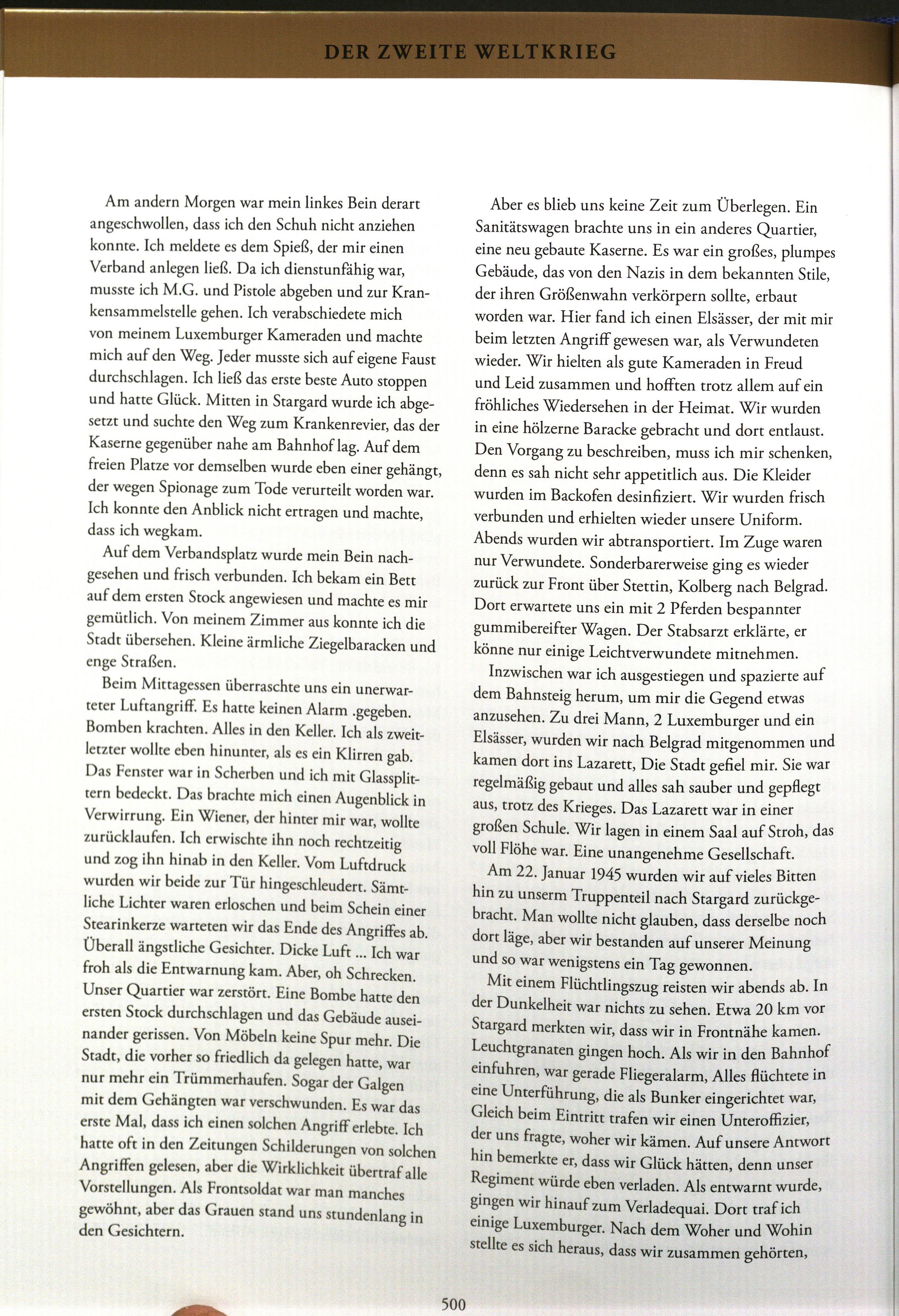 DER ZWEITE WELTKRIEG

Am andern Morgen war mein linkes Bein derart angeschwollen, dass ich den Schuh nicht anziehen konnte. Ich meldete es dem Spieß, der mir einen Verband anlegen ließ. Da ich dienstunfähig war, musste ich M.G. und Pistole abgeben und zur Krankensammelstelle gehen. Ich verabschiedete mich von meinem Luxemburger Kameraden und machte mich auf den Weg. Jeder musste sich auf eigene Faust durchschlagen. Ich ließ das erste beste Auto stoppen und hatte Glück. Mitten in Stargard wurde ich abgesetzt und suchte den Weg zum Krankenrevier, das der Kaserne gegenüber nahe am Bahnhof lag. Auf dem freien Platze vor demselben wurde eben einer gehängt, der wegen Spionage zum Tode verurteilt worden war. Ich konnte den Anblick nicht ertragen und machte, dass ich wegkam.

Auf dem Verbandsplatz wurde mein Bein nachgesehen und frisch verbunden. Ich bekam ein Bett auf dem ersten Stock angewiesen und machte es mir gemütlich. Von meinem Zimmer aus konnte ich die Stadt übersehen. Kleine ärmliche Ziegelbaracken und enge Straßen.

Beim Mittagessen überraschte uns ein unerwarteter Luftangriff. Es hatte keinen Alarm .gegeben. Bomben krachten. Alles in den Keller. Ich als zweitletzter wollte eben hinunter, als es ein Klirren gab. Das Fenster war in Scherben und ich mit Glassplittern bedeckt. Das brachte mich einen Augenblick in Verwirrung. Ein Wiener, der hinter mir war, wollte zurücklaufen. Ich erwischte ihn noch rechtzeitig und zog ihn hinab in den Keller. Vom Luftdruck wurden wir beide zur Tür hingeschleudert. Sämtliche Lichter waren erloschen und beim Schein einer Stearinkerze warteten wir das Ende des Angriffes ab. Überall ängstliche Gesichter. Dicke Luft ... Ich war froh als die Entwarnung kam. Aber, oh Schrecken. Unser Quartier war zerstört. Eine Bombe hatte den ersten Stock durchschlagen und das Gebäude auseinander gerissen. Von Möbeln keine Spur mehr. Die Stadt, die vorher so friedlich da gelegen hatte, war nur mehr ein Trümmerhaufen. Sogar der Galgen mit dem Gehängten war verschwunden. Es war das erste Mal, dass ich einen solchen Angriff erlebte. Ich hatte oft in den Zeitungen Schilderungen von solchen Angriffen gelesen, aber die Wirklichkeit übertraf alle Vorstellungen. Als Frontsoldat war man manches gewöhnt, aber das Grauen stand uns stundenlang in den Gesichtern.

Aber es blieb uns keine Zeit zum Überlegen. Ein Sanitätswagen brachte uns in ein anderes Quartier, eine neu gebaute Kaserne. Es war ein großes, plumpes Gebäude, das von den Nazis in dem bekannten Stile, der ihren Größenwahn verkörpern sollte, erbaut worden war. Hier fand ich einen Elsässer, der mit mir beim letzten Angriff gewesen war, als Verwundeten wieder. Wir hielten als gute Kameraden in Freud und Leid zusammen und hofften trotz allem auf ein fröhliches Wiedersehen in der Heimat. Wir wurden in eine hölzerne Baracke gebracht und dort entlaust. Den Vorgang zu beschreiben, muss ich mir schenken, denn es sah nicht sehr appetitlich aus. Die Kleider wurden im Backofen desinfiziert. Wir wurden frisch verbunden und erhielten wieder unsere Uniform. Abends wurden wir abtransportiert. Im Zuge waren nur Verwundete. Sonderbarerweise ging es wieder zurück zur Front über Stettin, Kolberg nach Belgrad. Dort erwartete uns ein mit 2 Pferden bespannter gummibereifter Wagen. Der Stabsarzt erklärte, er könne nur einige Leichtverwundete mitnehmen.

Inzwischen war ich ausgestiegen und spazierte auf dem Bahnsteig herum, um mir die Gegend etwas anzusehen. Zu drei Mann, 2 Luxemburger und ein Elsässer, wurden wir nach Belgrad mitgenommen und kamen dort ins Lazarett, Die Stadt gefiel mir. Sie war regelmäßig gebaut und alles sah sauber und gepflegt aus, trotz des Krieges. Das Lazarett war in einer großen Schule. Wir lagen in einem Saal auf Stroh, das voll Flöhe war. Eine unangenehme Gesellschaft.

Am 22. Januar 1945 wurden wir auf vieles Bitten hin zu unserm Truppenteil nach Stargard zurückgebracht. Man wollte nicht glauben, dass derselbe noch dort läge, aber wir bestanden auf unserer Meinung und so war wenigstens ein Tag gewonnen.

Mit einem Flüchtlingszug reisten wir abends ab. In der Dunkelheit war nichts zu sehen. Etwa 20 km vor Stargard merkten wir, dass wir in Frontnähe kamen. Leuchtgranaten gingen hoch. Als wir in den Bahnhof einfuhren, war gerade Fliegeralarm, Alles flüchtete in eine Unterführung, die als Bunker eingerichtet war, Gleich beim Eintritt trafen wir einen Unteroffizier, der uns fragte, woher wir kämen. Auf unsere Antwort hin bemerkte er, dass wir Glück hätten, denn unser Regiment würde eben verladen. Als entwarnt wurde, gingen wir hinauf zum Verladequai. Dort traf ich einige Luxemburger. Nach dem Woher und Wohin stellte es sich heraus, dass wir zusammen gehörten,

500